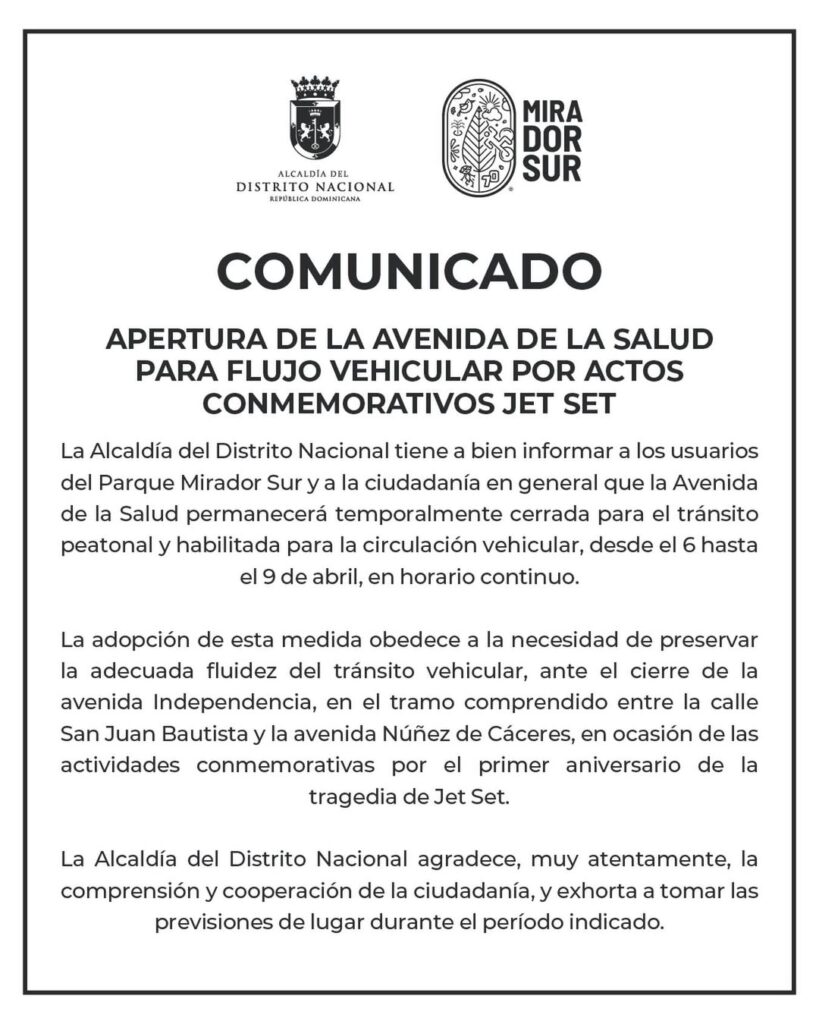 ALCALDÍA DEL
DISTRITO NACIONAL
REPÚBLICA DOMINICANA

MIRA
DOR
SUR

COMUNICADO

APERTURA DE LA AVENIDA DE LA SALUD PARA FLUJO VEHICULAR POR ACTOS CONMEMORATIVOS JET SET

La Alcaldía del Distrito Nacional tiene a bien informar a los usuarios del Parque Mirador Sur y a la ciudadanía en general que la Avenida de la Salud permanecerá temporalmente cerrada para el tránsito peatonal y habilitada para la circulación vehicular, desde el 6 hasta el 9 de abril, en horario continuo.

La adopción de esta medida obedece a la necesidad de preservar la adecuada fluidez del tránsito vehicular, ante el cierre de la avenida Independencia, en el tramo comprendido entre la calle San Juan Bautista y la avenida Núñez de Cáceres, en ocasión de las actividades conmemorativas por el primer aniversario de la tragedia de Jet Set.

La Alcaldía del Distrito Nacional agradece, muy atentamente, la comprensión y cooperación de la ciudadanía, y exhorta a tomar las previsiones de lugar durante el período indicado.